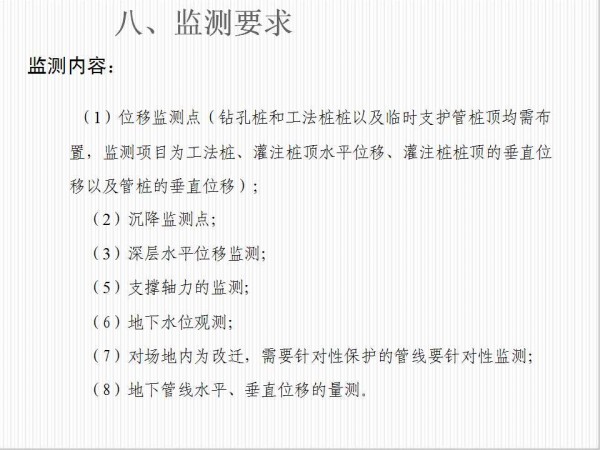 八、监测要求

监测内容：

（1）位移监测点（钻孔桩和工法桩桩以及临时支护管桩顶均需布置，监测项目为工法桩、灌注桩顶水平位移、灌注桩桩顶的垂直位移以及管桩的垂直位移）；

（2）沉降监测点；

（3）深层水平位移监测；

（5）支撑轴力的监测；

（6）地下水位观测；

（7）对场地内为改迁，需要针对性保护的管线要针对性监测；

（8）地下管线水平、垂直位移的量测.